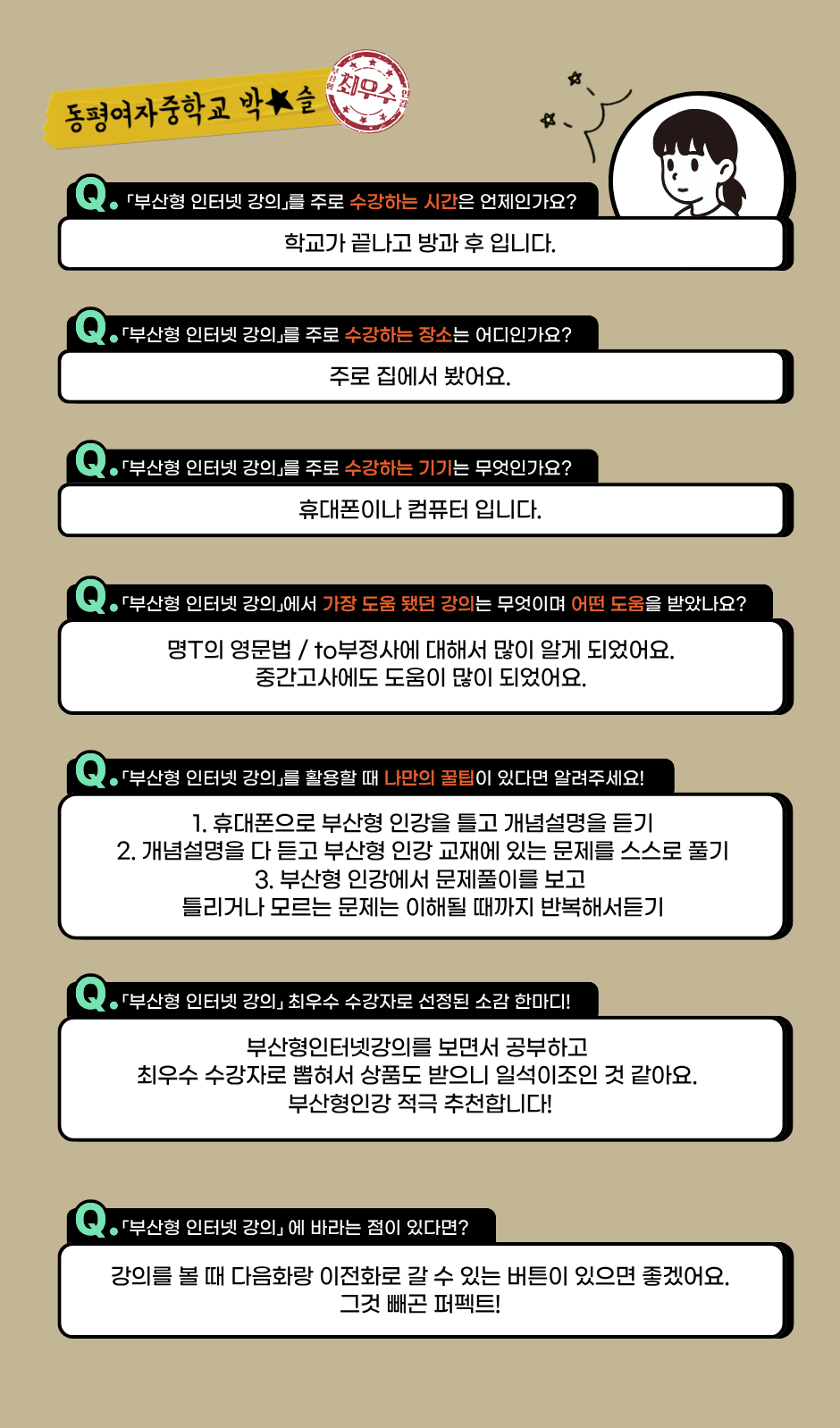 동평여자중학교 박★슬

최우수

Q. 「부산형 인터넷 강의」를 주로 수강하는 시간은 언제인가요?

학교가 끝나고 방과 후 입니다.

Q. 「부산형 인터넷 강의」를 주로 수강하는 장소는 어디인가요?

주로 집에서 봤어요.

Q. 「부산형 인터넷 강의」를 주로 수강하는 기기는 무엇인가요?

휴대폰이나 컴퓨터 입니다.

Q. 「부산형 인터넷 강의」에서 가장 도움 됐던 강의는 무엇이며 어떤 도움을 받았나요?

명T의 영문법 / to부정사에 대해서 많이 알게 되었어요.
중간고사에도 도움이 많이 되었어요.

Q. 「부산형 인터넷 강의」를 활용할 때 나만의 꿀팁이 있다면 알려주세요!

1. 휴대폰으로 부산형 인강을 틀고 개념설명을 듣기
2. 개념설명을 다 듣고 부산형 인강 교재에 있는 문제를 스스로 풀기
3. 부산형 인강에서 문제풀이를 보고
틀리거나 모르는 문제는 이해될 때까지 반복해서듣기

Q. 「부산형 인터넷 강의」 최우수 수강자로 선정된 소감 한마디!

부산형인터넷강의를 보면서 공부하고
최우수 수강자로 뽑혀서 상품도 받으니 일석이조인 것 같아요.
부산형인강 적극 추천합니다!

Q. 「부산형 인터넷 강의」 에 바라는 점이 있다면?

강의를 볼 때 다음화랑 이전화로 갈 수 있는 버튼이 있으면 좋겠어요.
그것 빼곤 퍼펙트!